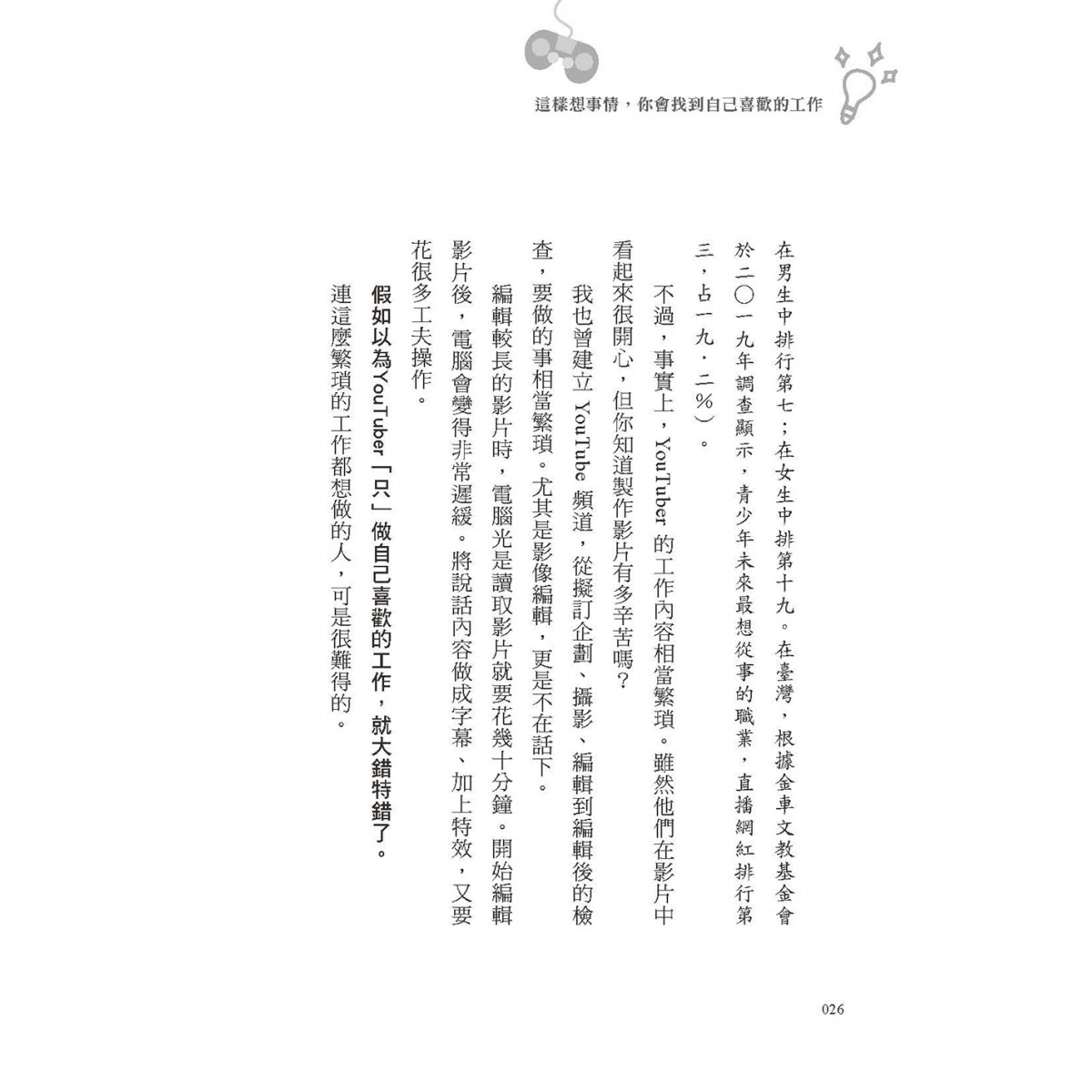 這樣想事情，你會找到自己喜歡的工作

在男生中排行第七；在女生中排第十九。在臺灣，根據金車文教基金會於二〇一九年調查顯示，青少年未來最想從事的職業，直播網紅排行第三，占一九．二％）。

不過，事實上，YouTuber 的工作內容相當繁瑣。雖然他們在影片中看起來很開心，但你知道製作影片有多辛苦嗎？

我也曾建立 YouTube 頻道，從擬訂企劃、攝影、編輯到編輯後的檢查，要做的事相當繁瑣。尤其是影像編輯，更是不在話下。

編輯較長的影片時，電腦光是讀取影片就要花幾十分鐘。開始編輯影片後，電腦會變得非常遲緩。將說話內容做成字幕、加上特效，又要花很多工夫操作。

假如以為YouTuber「只」做自己喜歡的工作，就大錯特錯了。

連這麼繁瑣的工作都想做的人，可是很難得的。

026